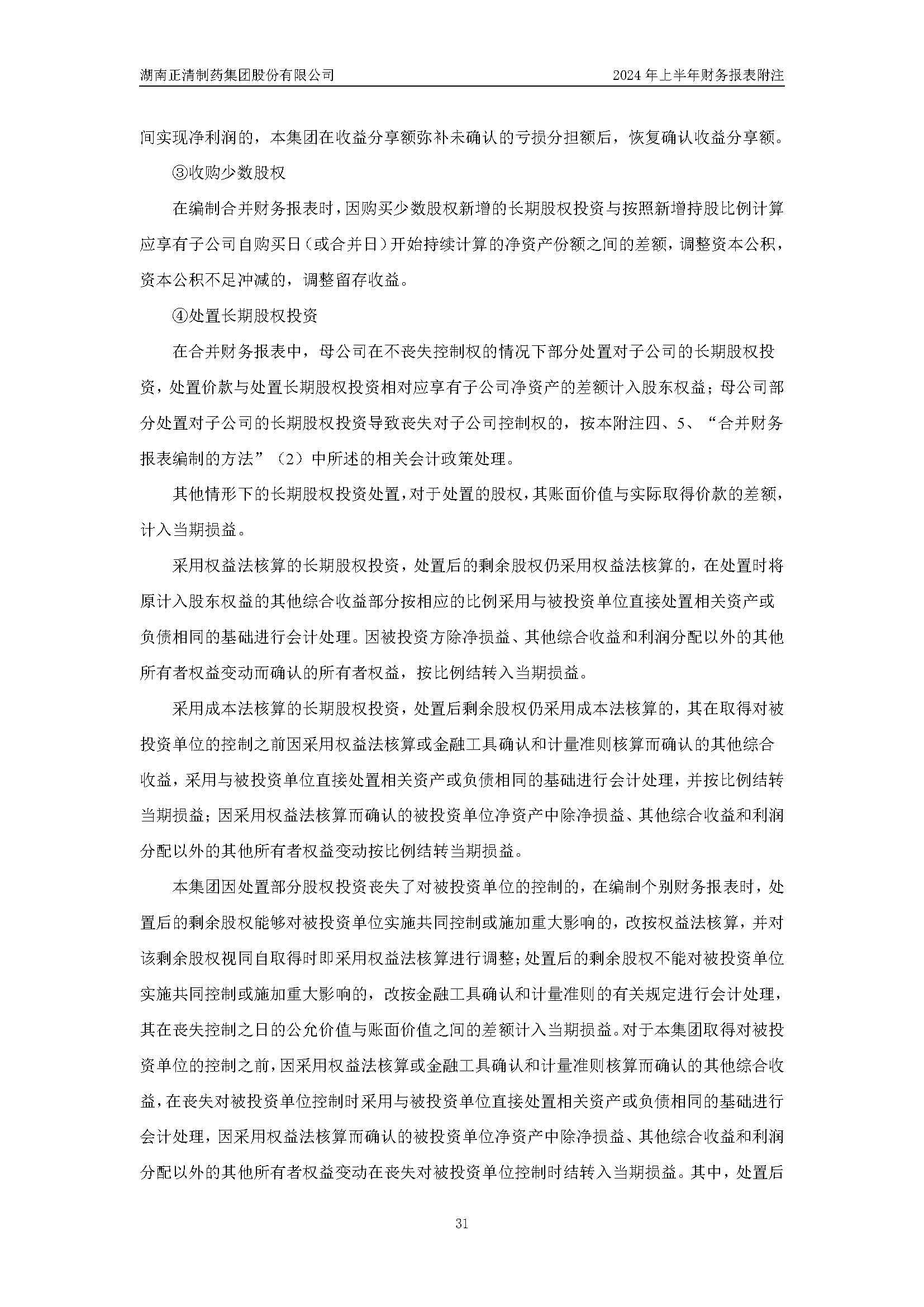 湖南正清制药集团股份有限公司　　2024 年上半年财务报表附注

间实现净利润的，本集团在收益分享额弥补未确认的亏损分担额后，恢复确认收益分享额。

③收购少数股权

在编制合并财务报表时，因购买少数股权新增的长期股权投资与按照新增持股比例计算应享有子公司自购买日（或合并日）开始持续计算的净资产份额之间的差额，调整资本公积，资本公积不足冲减的，调整留存收益。

④处置长期股权投资

在合并财务报表中，母公司在不丧失控制权的情况下部分处置对子公司的长期股权投资，处置价款与处置长期股权投资相对应享有子公司净资产的差额计入股东权益；母公司部分处置对子公司的长期股权投资导致丧失对子公司控制权的，按本附注四、5、“合并财务报表编制的方法”（2）中所述的相关会计政策处理。

其他情形下的长期股权投资处置，对于处置的股权，其账面价值与实际取得价款的差额，计入当期损益。

采用权益法核算的长期股权投资，处置后的剩余股权仍采用权益法核算的，在处置时将原计入股东权益的其他综合收益部分按相应的比例采用与被投资单位直接处置相关资产或负债相同的基础进行会计处理。因被投资方除净损益、其他综合收益和利润分配以外的其他所有者权益变动而确认的所有者权益，按比例结转入当期损益。

采用成本法核算的长期股权投资，处置后剩余股权仍采用成本法核算的，其在取得对被投资单位的控制之前因采用权益法核算或金融工具确认和计量准则核算而确认的其他综合收益，采用与被投资单位直接处置相关资产或负债相同的基础进行会计处理，并按比例结转当期损益；因采用权益法核算而确认的被投资单位净资产中除净损益、其他综合收益和利润分配以外的其他所有者权益变动按比例结转当期损益。

本集团因处置部分股权投资丧失了对被投资单位的控制的，在编制个别财务报表时，处置后的剩余股权能够对被投资单位实施共同控制或施加重大影响的，改按权益法核算，并对该剩余股权视同自取得时即采用权益法核算进行调整；处置后的剩余股权不能对被投资单位实施共同控制或施加重大影响的，改按金融工具确认和计量准则的有关规定进行会计处理，其在丧失控制之日的公允价值与账面价值之间的差额计入当期损益。对于本集团取得对被投资单位的控制之前，因采用权益法核算或金融工具确认和计量准则核算而确认的其他综合收益，在丧失对被投资单位控制时采用与被投资单位直接处置相关资产或负债相同的基础进行会计处理，因采用权益法核算而确认的被投资单位净资产中除净损益、其他综合收益和利润分配以外的其他所有者权益变动在丧失对被投资单位控制时结转入当期损益。其中，处置后

31